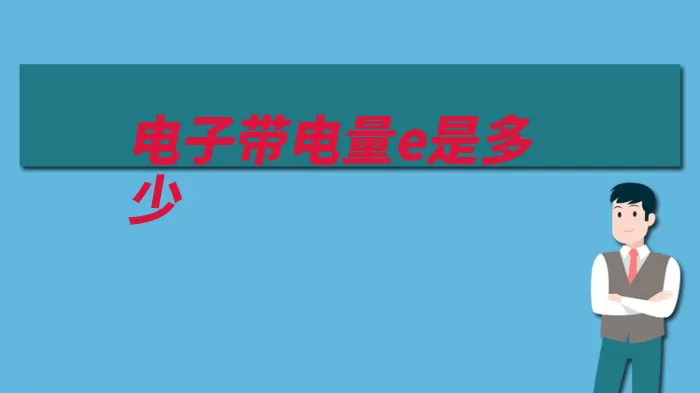 电子带电量e是多少